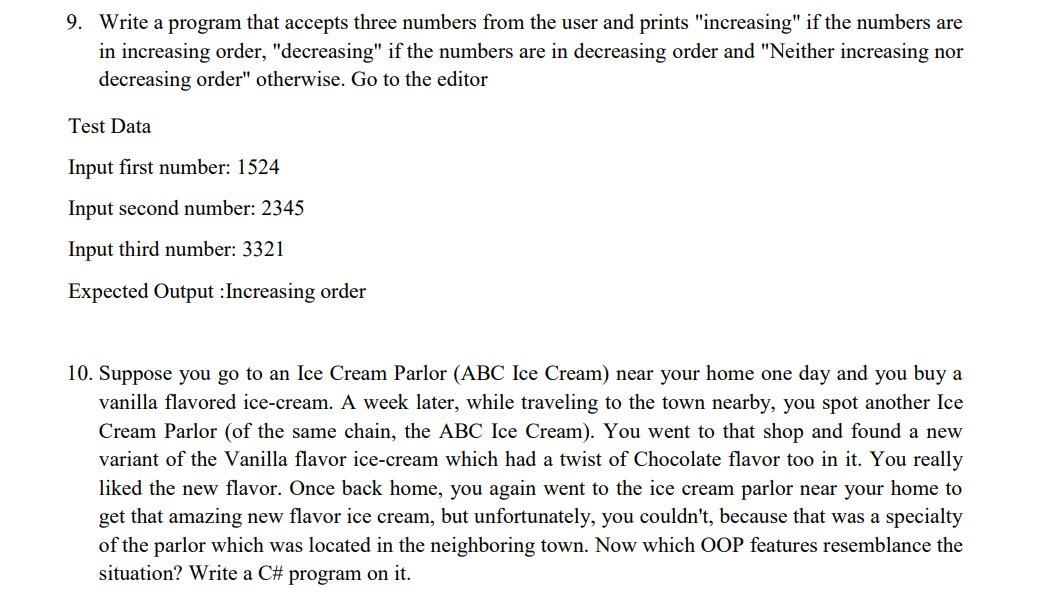 9. Write a program that accepts three numbers from the user and prints "increasing" if the numbers are in increasing order, "decreasing" if the numbers are in decreasing order and "Neither increasing nor decreasing order" otherwise. Go to the editor

Test Data

Input first number: 1524

Input second number: 2345

Input third number: 3321

Expected Output :Increasing order

10. Suppose you go to an Ice Cream Parlor (ABC Ice Cream) near your home one day and you buy a vanilla flavored ice-cream. A week later, while traveling to the town nearby, you spot another Ice Cream Parlor (of the same chain, the ABC Ice Cream). You went to that shop and found a new variant of the Vanilla flavor ice-cream which had a twist of Chocolate flavor too in it. You really liked the new flavor. Once back home, you again went to the ice cream parlor near your home to get that amazing new flavor ice cream, but unfortunately, you couldn't, because that was a specialty of the parlor which was located in the neighboring town. Now which OOP features resemblance the situation? Write a C# program on it.